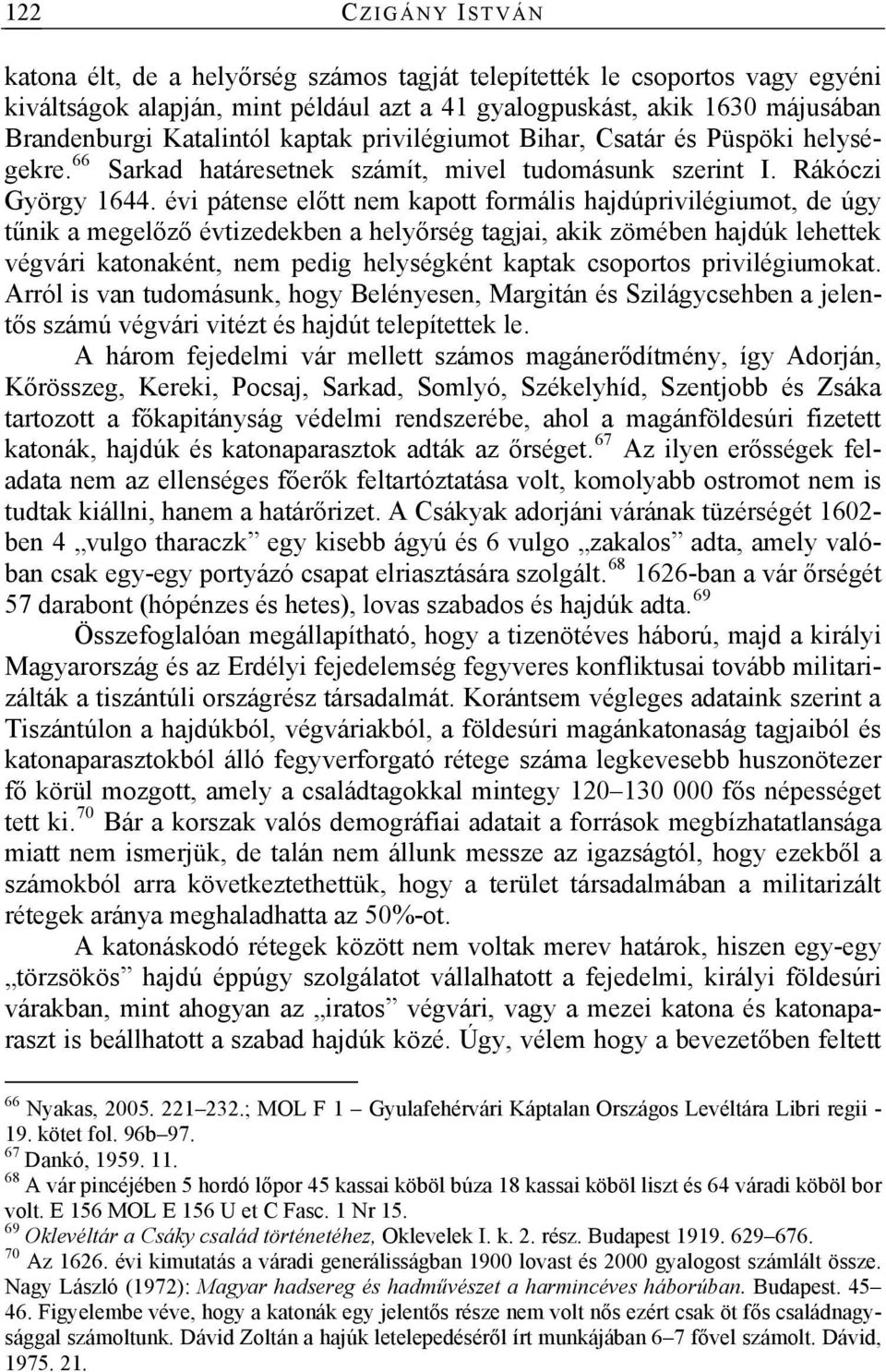 122 CZIGÁNY ISTVÁN

katona élt, de a helyőrség számos tagját telepítették le csoportos vagy egyéni kiváltságok alapján, mint például azt a 41 gyalogpuskást, akik 1630 májusában Brandenburgi Katalintól kaptak privilégiumot Bihar, Csatár és Püspöki helységekre.$^{66}$ Sarkad határesetnek számít, mivel tudomásunk szerint I. Rákóczi György 1644. évi pátense előtt nem kapott formális hajdúprivilégiumot, de úgy tűnik a megelőző évtizedekben a helyőrség tagjai, akik zömében hajdúk lehettek végvári katonaként, nem pedig helységként kaptak csoportos privilégiumokat. Arról is van tudomásunk, hogy Belényesen, Margitán és Szilágycsehben a jelentős számú végvári vitézt és hajdút telepítettek le.

A három fejedelmi vár mellett számos magánerődítmény, így Adorján, Kőrösszeg, Kereki, Pocsaj, Sarkad, Somlyó, Székelyhíd, Szentjobb és Zsáka tartozott a főkapitányság védelmi rendszerébe, ahol a magánföldesúri fizetett katonák, hajdúk és katonaparasztok adták az őrséget.$^{67}$ Az ilyen erősségek feladata nem az ellenséges főerők feltartóztatása volt, komolyabb ostromot nem is tudtak kiállni, hanem a határőrizet. A Csákyak adorjáni várának tüzérségét 1602-ben 4 „vulgo tharaczk” egy kisebb ágyú és 6 vulgo „zakalos” adta, amely valóban csak egy-egy portyázó csapat elriasztására szolgált.$^{68}$ 1626-ban a vár őrségét 57 darabont (hópénzes és hetes), lovas szabados és hajdúk adta.$^{69}$

Összefoglalóan megállapítható, hogy a tizenötéves háború, majd a királyi Magyarország és az Erdélyi fejedelemség fegyveres konfliktusai tovább militarizálták a tiszántúli országrész társadalmát. Korántsem végleges adataink szerint a Tiszántúlon a hajdúkból, végváriakból, a földesúri magánkatonaság tagjaiból és katonaparasztokból álló fegyverforgató rétege száma legkevesebb huszonötezer fő körül mozgott, amely a családtagokkal mintegy 120–130 000 fős népességet tett ki.$^{70}$ Bár a korszak valós demográfiai adatait a források megbízhatatlansága miatt nem ismerjük, de talán nem állunk messze az igazságtól, hogy ezekből a számokból arra következtethettük, hogy a terület társadalmában a militarizált rétegek aránya meghaladhatta az 50%-ot.

A katonáskodó rétegek között nem voltak merev határok, hiszen egy-egy „törzsökös” hajdú éppúgy szolgálatot vállalhatott a fejedelmi, királyi földesúri várakban, mint ahogyan az „iratos” végvári, vagy a mezei katona és katonaparaszt is beállhatott a szabad hajdúk közé. Úgy, vélem hogy a bevezetőben feltett

$^{66}$ Nyakas, 2005. 221–232.; MOL F 1 – Gyulafehérvári Káptalan Országos Levéltára Libri regii - 19. kötet fol. 96b–97.
$^{67}$ Dankó, 1959. 11.
$^{68}$ A vár pincéjében 5 hordó lőpor 45 kassai köböl búza 18 kassai köböl liszt és 64 váradi köböl bor volt. E 156 MOL E 156 U et C Fasc. 1 Nr 15.
$^{69}$ Oklevéltár a Csáky család történetéhez, Oklevelek I. k. 2. rész. Budapest 1919. 629–676.
$^{70}$ Az 1626. évi kimutatás a váradi generálisságban 1900 lovast és 2000 gyalogost számlált össze. Nagy László (1972): Magyar hadsereg és hadművészet a harmincéves háborúban. Budapest. 45–46. Figyelembe véve, hogy a katonák egy jelentős része nem volt nős ezért csak öt fős családnagysággal számoltunk. Dávid Zoltán a hajúk letelepedéséről írt munkájában 6–7 fővel számolt. Dávid, 1975. 21.